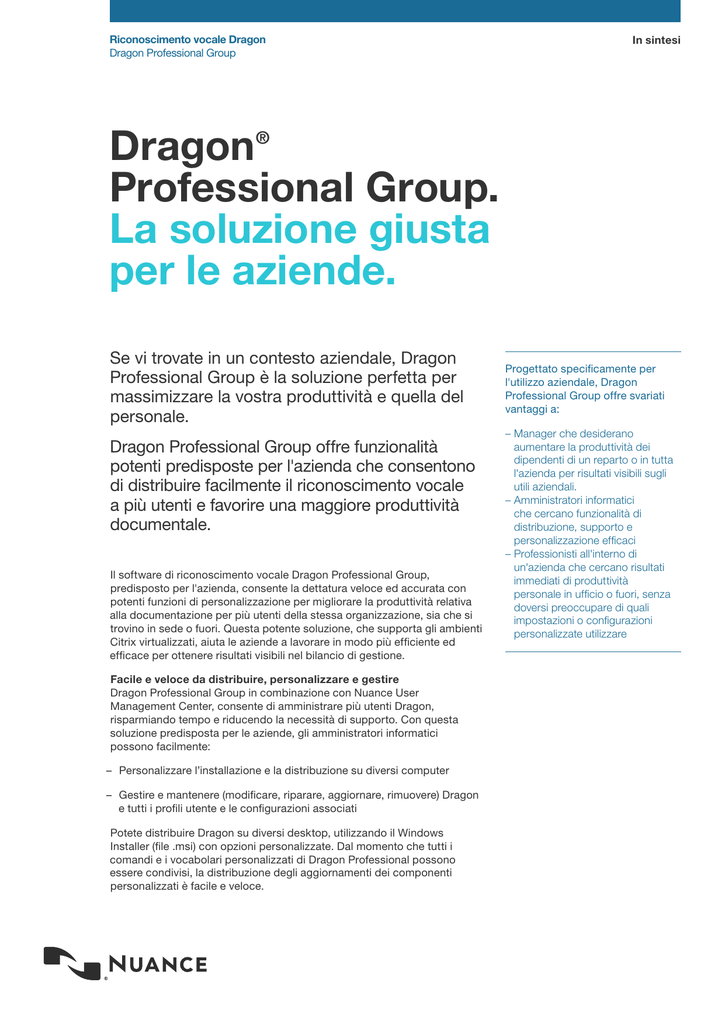 Riconoscimento vocale Dragon
Dragon Professional Group

In sintesi

Dragon® Professional Group. La soluzione giusta per le aziende.

Se vi trovate in un contesto aziendale, Dragon Professional Group è la soluzione perfetta per massimizzare la vostra produttività e quella del personale.

Dragon Professional Group offre funzionalità potenti predisposte per l'azienda che consentono di distribuire facilmente il riconoscimento vocale a più utenti e favorire una maggiore produttività documentale.

Il software di riconoscimento vocale Dragon Professional Group, predisposto per l'azienda, consente la dettatura veloce ed accurata con potenti funzioni di personalizzazione per migliorare la produttività relativa alla documentazione per più utenti della stessa organizzazione, sia che si trovino in sede o fuori. Questa potente soluzione, che supporta gli ambienti Citrix virtualizzati, aiuta le aziende a lavorare in modo più efficiente ed efficace per ottenere risultati visibili nel bilancio di gestione.

Facile e veloce da distribuire, personalizzare e gestire
Dragon Professional Group in combinazione con Nuance User Management Center, consente di amministrare più utenti Dragon, risparmiando tempo e riducendo la necessità di supporto. Con questa soluzione predisposta per le aziende, gli amministratori informatici possono facilmente:

– Personalizzare l'installazione e la distribuzione su diversi computer

– Gestire e mantenere (modificare, riparare, aggiornare, rimuovere) Dragon e tutti i profili utente e le configurazioni associati

Potete distribuire Dragon su diversi desktop, utilizzando il Windows Installer (file .msi) con opzioni personalizzate. Dal momento che tutti i comandi e i vocabolari personalizzati di Dragon Professional possono essere condivisi, la distribuzione degli aggiornamenti dei componenti personalizzati è facile e veloce.

Progettato specificamente per l'utilizzo aziendale, Dragon Professional Group offre svariati vantaggi a:

– Manager che desiderano aumentare la produttività dei dipendenti di un reparto o in tutta l'azienda per risultati visibili sugli utili aziendali.
– Amministratori informatici che cercano funzionalità di distribuzione, supporto e personalizzazione efficaci
– Professionisti all'interno di un'azienda che cercano risultati immediati di produttività personale in ufficio o fuori, senza doversi preoccupare di quali impostazioni o configurazioni personalizzate utilizzare

NUANCE